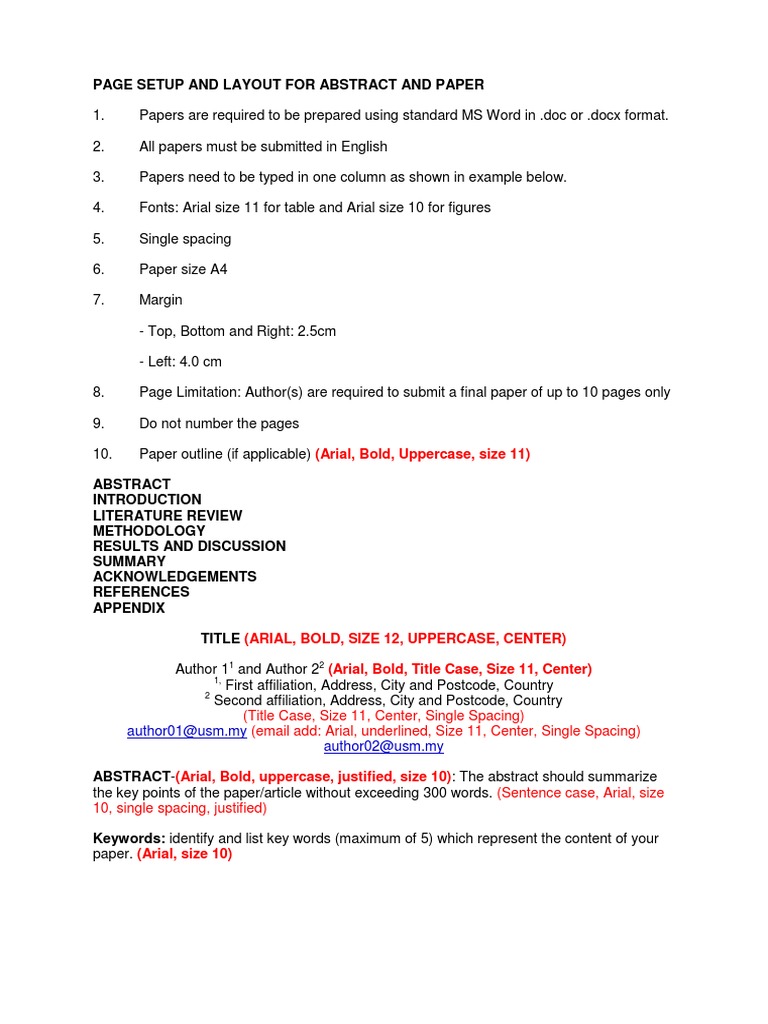 PAGE SETUP AND LAYOUT FOR ABSTRACT AND PAPER

1. Papers are required to be prepared using standard MS Word in .doc or .docx format.

2. All papers must be submitted in English

3. Papers need to be typed in one column as shown in example below.

4. Fonts: Arial size 11 for table and Arial size 10 for figures

5. Single spacing

6. Paper size A4

7. Margin

- Top, Bottom and Right: 2.5cm

- Left: 4.0 cm

8. Page Limitation: Author(s) are required to submit a final paper of up to 10 pages only

9. Do not number the pages

10. Paper outline (if applicable) (Arial, Bold, Uppercase, size 11)

ABSTRACT
INTRODUCTION
LITERATURE REVIEW
METHODOLOGY
RESULTS AND DISCUSSION
SUMMARY
ACKNOWLEDGEMENTS
REFERENCES
APPENDIX

TITLE (ARIAL, BOLD, SIZE 12, UPPERCASE, CENTER)

Author $1^1$ and Author $2^2$ (Arial, Bold, Title Case, Size 11, Center)
$^{1,}$ First affiliation, Address, City and Postcode, Country
$^2$ Second affiliation, Address, City and Postcode, Country
(Title Case, Size 11, Center, Single Spacing)
author01@usm.my (email add: Arial, underlined, Size 11, Center, Single Spacing)
author02@usm.my

ABSTRACT-(Arial, Bold, uppercase, justified, size 10): The abstract should summarize the key points of the paper/article without exceeding 300 words. (Sentence case, Arial, size 10, single spacing, justified)

Keywords: identify and list key words (maximum of 5) which represent the content of your paper. (Arial, size 10)